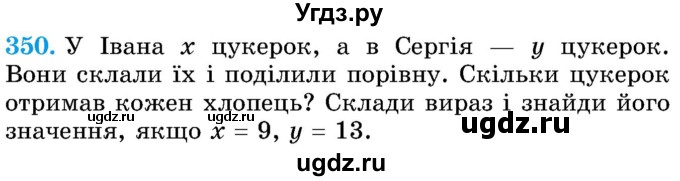 Угдз.ру

350. У Івана $x$ цукерок, а в Сергія — $y$ цукерок. Вони склали їх і поділили порівну. Скільки цукерок отримав кожен хлопець? Склади вираз і знайди його значення, якщо $x = 9$, $y = 13$.

ugdz.ru

ugdz.ru

ugdz.ru